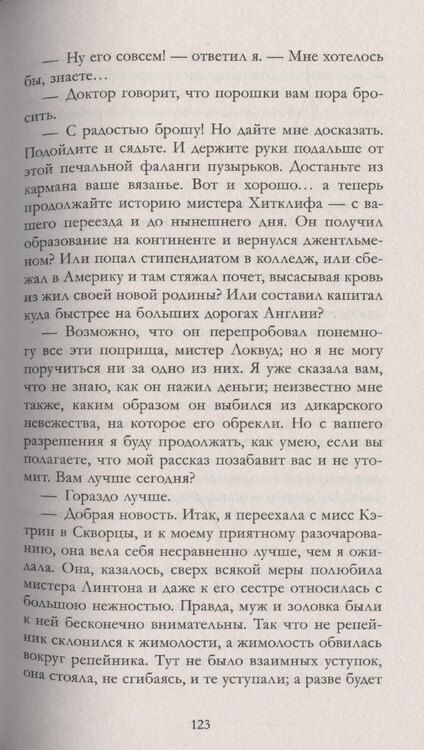 — Ну его совсем! — ответил я. — Мне хотелось бы, знаете…

— Доктор говорит, что порошки вам пора бросить.

— С радостью брошу! Но дайте мне досказать. Подойдите и сядьте. И держите руки подальше от этой печальной фаланги пузырьков. Достаньте из кармана ваше вязанье. Вот и хорошо… а теперь продолжайте историю мистера Хитклифа — с вашего переезда и до нынешнего дня. Он получил образование на континенте и вернулся джентльменом? Или попал стипендиатом в колледж, или сбежал в Америку и там стяжал почет, высасывая кровь из жил своей новой родины? Или составил капитал куда быстрее на больших дорогах Англии?

— Возможно, что он перепробовал понемногу все эти поприща, мистер Локвуд; но я не могу поручиться ни за одно из них. Я уже сказала вам, что не знаю, как он нажил деньги; неизвестно мне также, каким образом он выбился из дикарского невежества, на которое его обрекли. Но с вашего разрешения я буду продолжать, как умею, если вы полагаете, что мой рассказ позабавит вас и не утомит. Вам лучше сегодня?

— Гораздо лучше.

— Добрая новость. Итак, я переехала с мисс Кэтрин в Скворцы, и к моему приятному разочарованию, она вела себя несравненно лучше, чем я ожидала. Она, казалось, сверх всякой меры полюбила мистера Линтона и даже к его сестре относилась с большою нежностью. Правда, муж и золовка были к ней бесконечно внимательны. Так что не репейник склонился к жимолости, а жимолость обвилась вокруг репейника. Тут не было взаимных уступок, она стояла, не сгибаясь, и те уступали; а разве будет

123